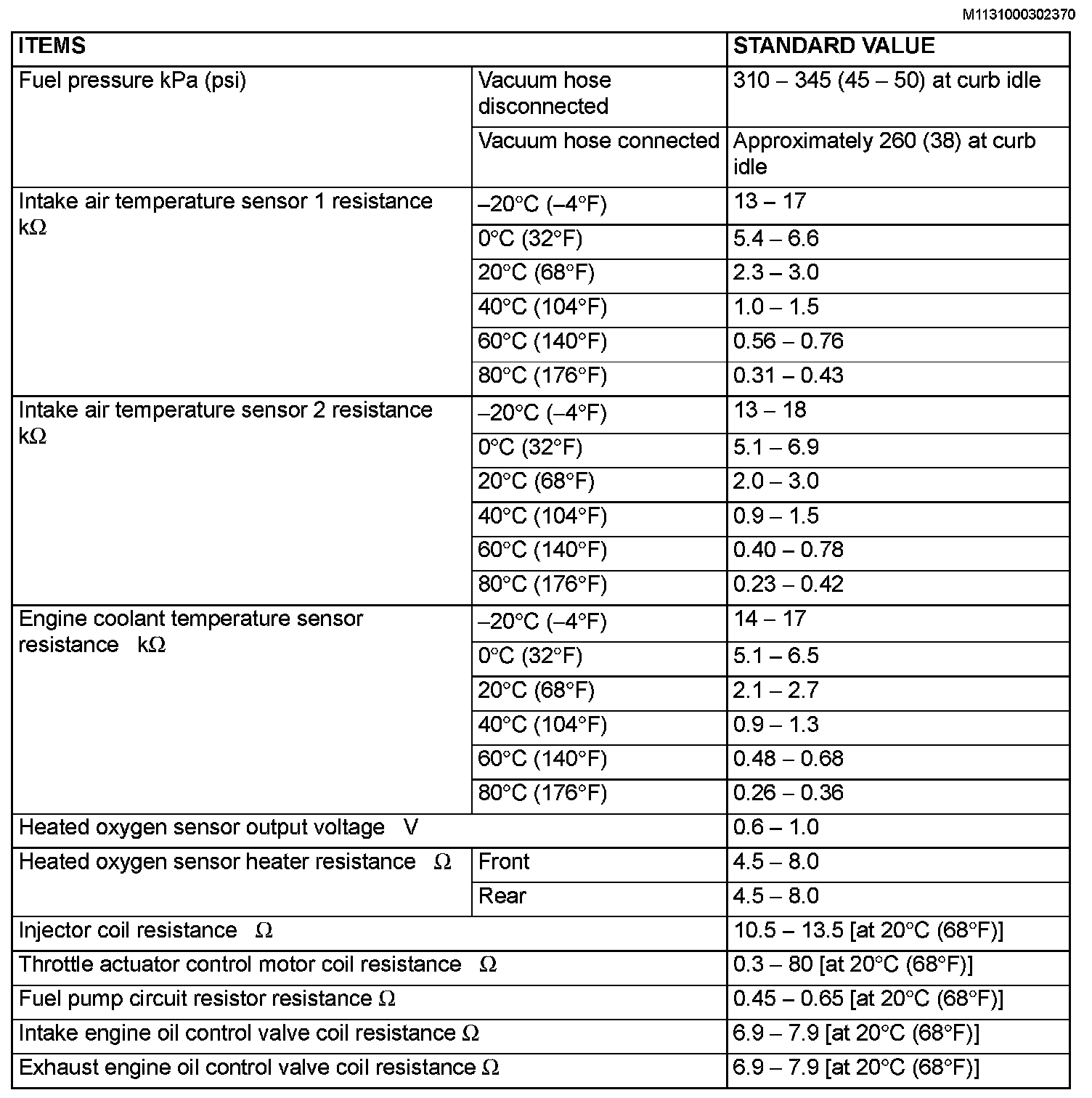 M1131000302370

| ITEMS | | STANDARD VALUE |
|---|---|---|
| Fuel pressure kPa (psi) | Vacuum hose disconnected | 310 – 345 (45 – 50) at curb idle |
| | Vacuum hose connected | Approximately 260 (38) at curb idle |
| Intake air temperature sensor 1 resistance kΩ | –20°C (–4°F) | 13 – 17 |
| | 0°C (32°F) | 5.4 – 6.6 |
| | 20°C (68°F) | 2.3 – 3.0 |
| | 40°C (104°F) | 1.0 – 1.5 |
| | 60°C (140°F) | 0.56 – 0.76 |
| | 80°C (176°F) | 0.31 – 0.43 |
| Intake air temperature sensor 2 resistance kΩ | –20°C (–4°F) | 13 – 18 |
| | 0°C (32°F) | 5.1 – 6.9 |
| | 20°C (68°F) | 2.0 – 3.0 |
| | 40°C (104°F) | 0.9 – 1.5 |
| | 60°C (140°F) | 0.40 – 0.78 |
| | 80°C (176°F) | 0.23 – 0.42 |
| Engine coolant temperature sensor resistance kΩ | –20°C (–4°F) | 14 – 17 |
| | 0°C (32°F) | 5.1 – 6.5 |
| | 20°C (68°F) | 2.1 – 2.7 |
| | 40°C (104°F) | 0.9 – 1.3 |
| | 60°C (140°F) | 0.48 – 0.68 |
| | 80°C (176°F) | 0.26 – 0.36 |
| Heated oxygen sensor output voltage V | | 0.6 – 1.0 |
| Heated oxygen sensor heater resistance Ω | Front | 4.5 – 8.0 |
| | Rear | 4.5 – 8.0 |
| Injector coil resistance Ω | | 10.5 – 13.5 [at 20°C (68°F)] |
| Throttle actuator control motor coil resistance Ω | | 0.3 – 80 [at 20°C (68°F)] |
| Fuel pump circuit resistor resistance Ω | | 0.45 – 0.65 [at 20°C (68°F)] |
| Intake engine oil control valve coil resistance Ω | | 6.9 – 7.9 [at 20°C (68°F)] |
| Exhaust engine oil control valve coil resistance Ω | | 6.9 – 7.9 [at 20°C (68°F)] |